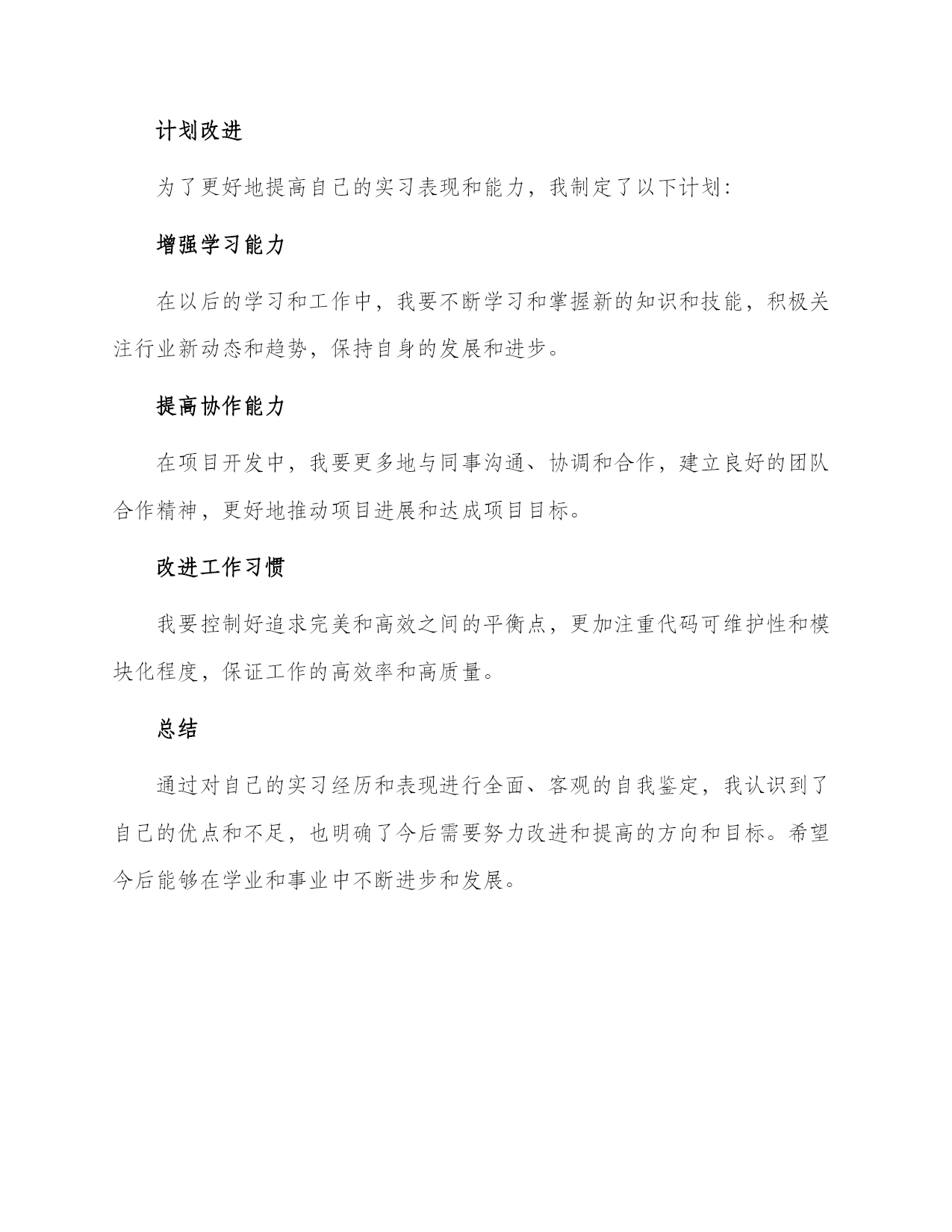 计划改进

为了更好地提高自己的实习表现和能力，我制定了以下计划：

增强学习能力

在以后的学习和工作中，我要不断学习和掌握新的知识和技能，积极关注行业新动态和趋势，保持自身的发展和进步。

提高协作能力

在项目开发中，我要更多地与同事沟通、协调和合作，建立良好的团队合作精神，更好地推动项目进展和达成项目目标。

改进工作习惯

我要控制好追求完美和高效之间的平衡点，更加注重代码可维护性和模块化程度，保证工作的高效率和高质量。

总结

通过对自己的实习经历和表现进行全面、客观的自我鉴定，我认识到了自己的优点和不足，也明确了今后需要努力改进和提高的方向和目标。希望今后能够在学业和事业中不断进步和发展。